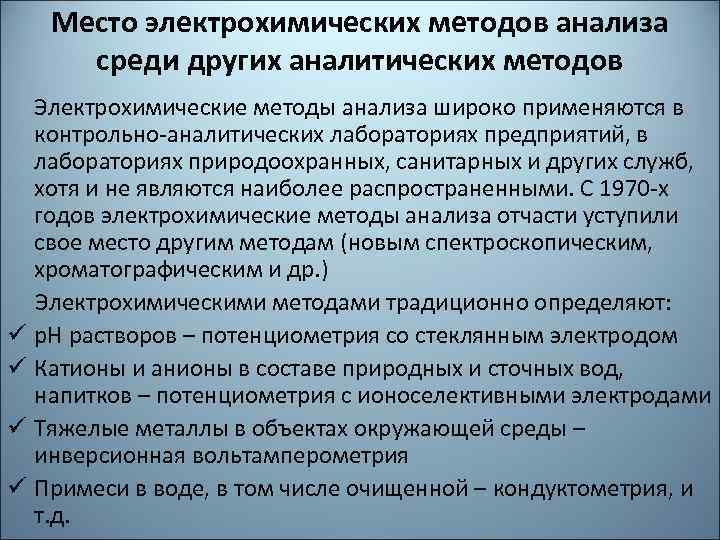 Место электрохимических методов анализа среди других аналитических методов

Электрохимические методы анализа широко применяются в контрольно-аналитических лабораториях предприятий, в лабораториях природоохранных, санитарных и других служб, хотя и не являются наиболее распространенными. С 1970-х годов электрохимические методы анализа отчасти уступили свое место другим методам (новым спектроскопическим, хроматографическим и др.)

Электрохимическими методами традиционно определяют:

✓ pH растворов – потенциометрия со стеклянным электродом

✓ Катионы и анионы в составе природных и сточных вод, напитков – потенциометрия с ионоселективными электродами

✓ Тяжелые металлы в объектах окружающей среды – инверсионная вольтамперометрия

✓ Примеси в воде, в том числе очищенной – кондуктометрия, и т.д.